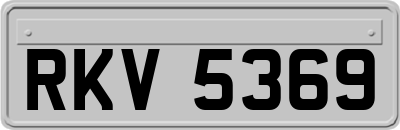 RKV 5369